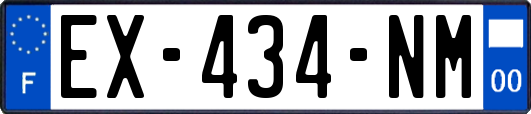 F

EX-434-NM

00